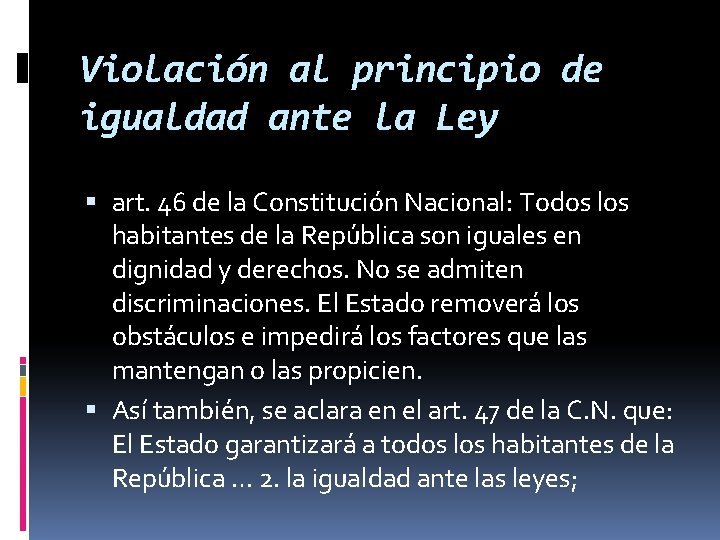 Violación al principio de igualdad ante la Ley

▪ art. 46 de la Constitución Nacional: Todos los habitantes de la República son iguales en dignidad y derechos. No se admiten discriminaciones. El Estado removerá los obstáculos e impedirá los factores que las mantengan o las propicien.

▪ Así también, se aclara en el art. 47 de la C.N. que: El Estado garantizará a todos los habitantes de la República … 2. la igualdad ante las leyes;